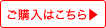 ご購入はこちら▶